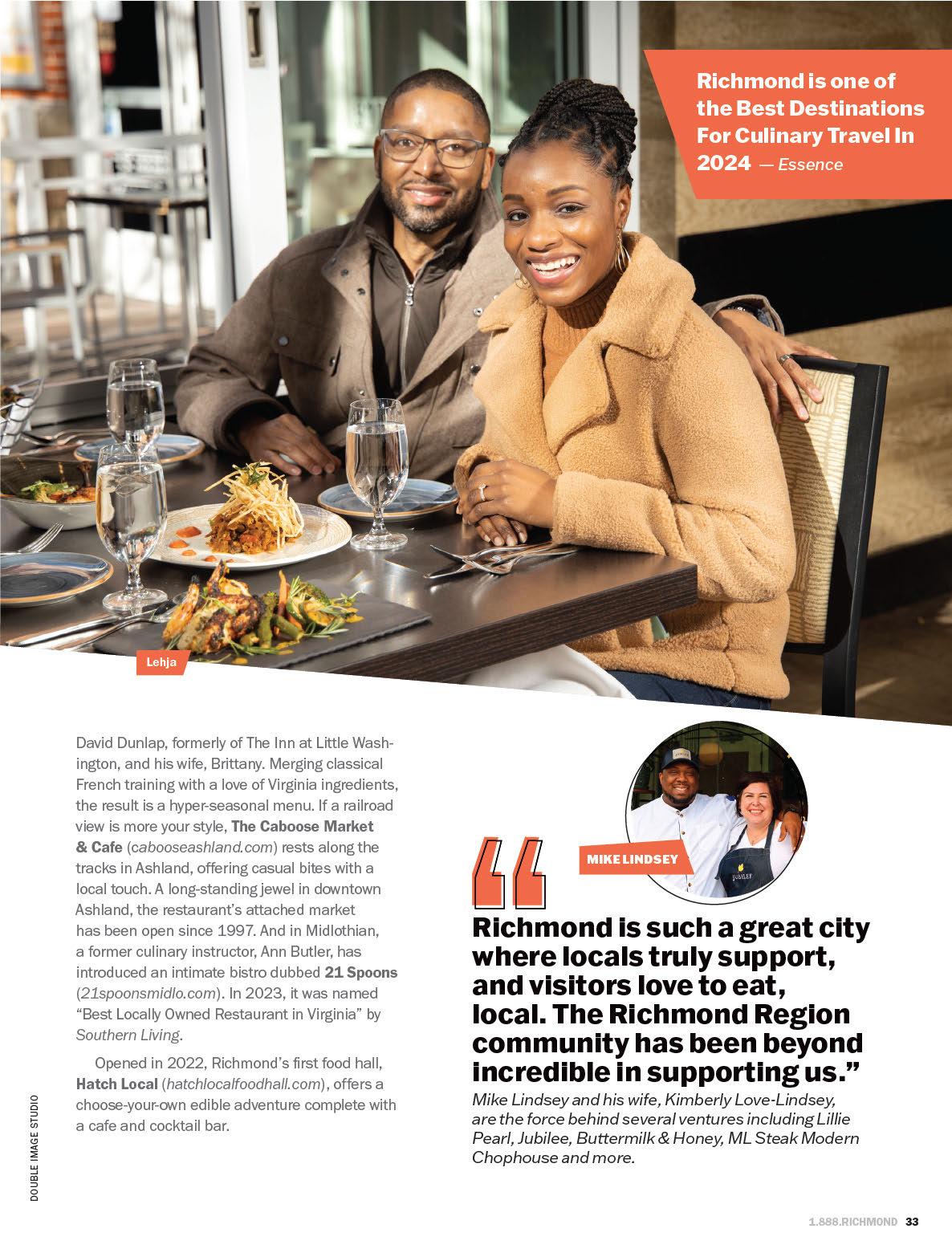 Richmond is one of the Best Destinations For Culinary Travel In 2024 — Essence

Lehja

David Dunlap, formerly of The Inn at Little Washington, and his wife, Brittany. Merging classical French training with a love of Virginia ingredients, the result is a hyper-seasonal menu. If a railroad view is more your style, The Caboose Market & Cafe (cabooseashland.com) rests along the tracks in Ashland, offering casual bites with a local touch. A long-standing jewel in downtown Ashland, the restaurant's attached market has been open since 1997. And in Midlothian, a former culinary instructor, Ann Butler, has introduced an intimate bistro dubbed 21 Spoons (21spoonsmidlo.com). In 2023, it was named "Best Locally Owned Restaurant in Virginia" by Southern Living.

Opened in 2022, Richmond's first food hall, Hatch Local (hatchlocalfoodhall.com), offers a choose-your-own edible adventure complete with a cafe and cocktail bar.

MIKE LINDSEY

Richmond is such a great city where locals truly support, and visitors love to eat, local. The Richmond Region community has been beyond incredible in supporting us."

Mike Lindsey and his wife, Kimberly Love-Lindsey, are the force behind several ventures including Lillie Pearl, Jubilee, Buttermilk & Honey, ML Steak Modern Chophouse and more.

DOUBLE IMAGE STUDIO

1.888.RICHMOND 33